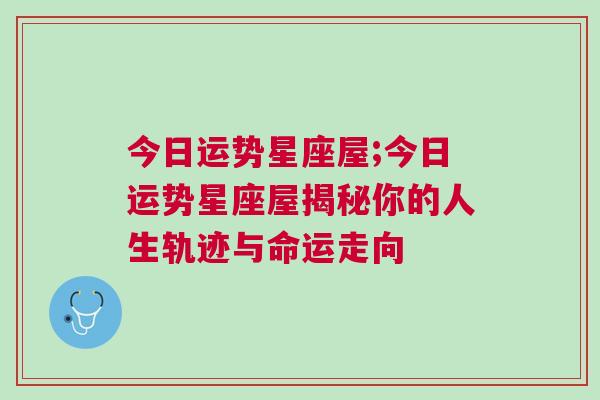 今日运势星座屋;今日运势星座屋揭秘你的人生轨迹与命运走向